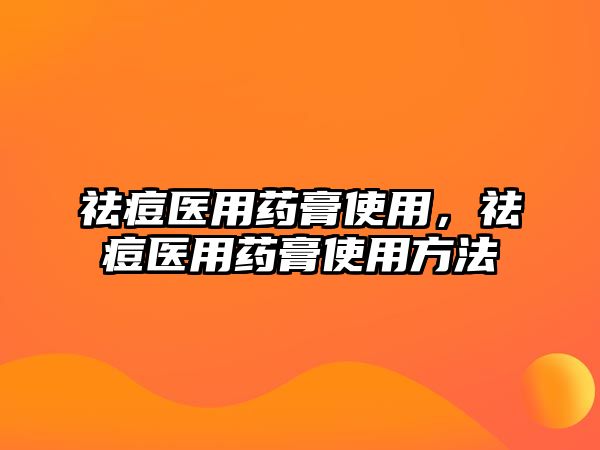 祛痘医用药膏使用，祛痘医用药膏使用方法